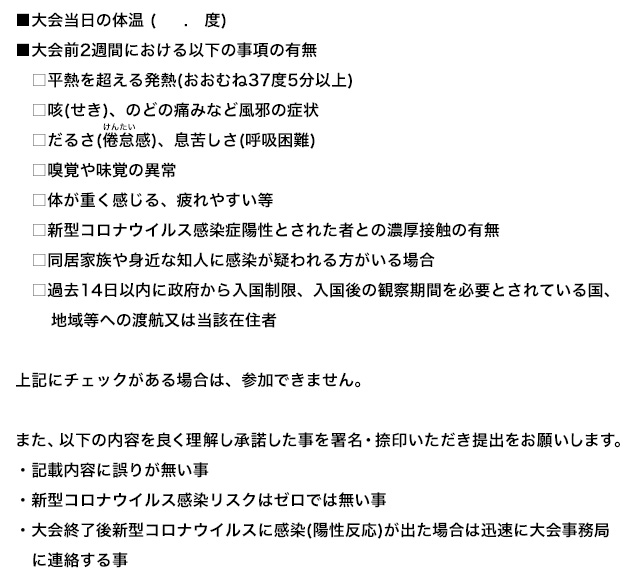 ■大会当日の体温（　　.　度）
■大会前2週間における以下の事項の有無
□平熱を超える発熱(おおむね37度5分以上)
□咳(せき)、のどの痛みなど風邪の症状
□だるさ(倦怠感)、息苦しさ(呼吸困難)
けんたい
□嗅覚や味覚の異常
□体が重く感じる、疲れやすい等
□新型コロナウイルス感染症陽性とされた者との濃厚接触の有無
□同居家族や身近な知人に感染が疑われる方がいる場合
□過去14日以内に政府から入国制限、入国後の観察期間を必要とされている国、地域等への渡航又は当該在住者

上記にチェックがある場合は、参加できません。

また、以下の内容を良く理解し承諾した事を署名・捺印いただき提出をお願いします。
・記載内容に誤りが無い事
・新型コロナウイルス感染リスクはゼロでは無い事
・大会終了後新型コロナウイルスに感染(陽性反応)が出た場合は迅速に大会事務局に連絡する事